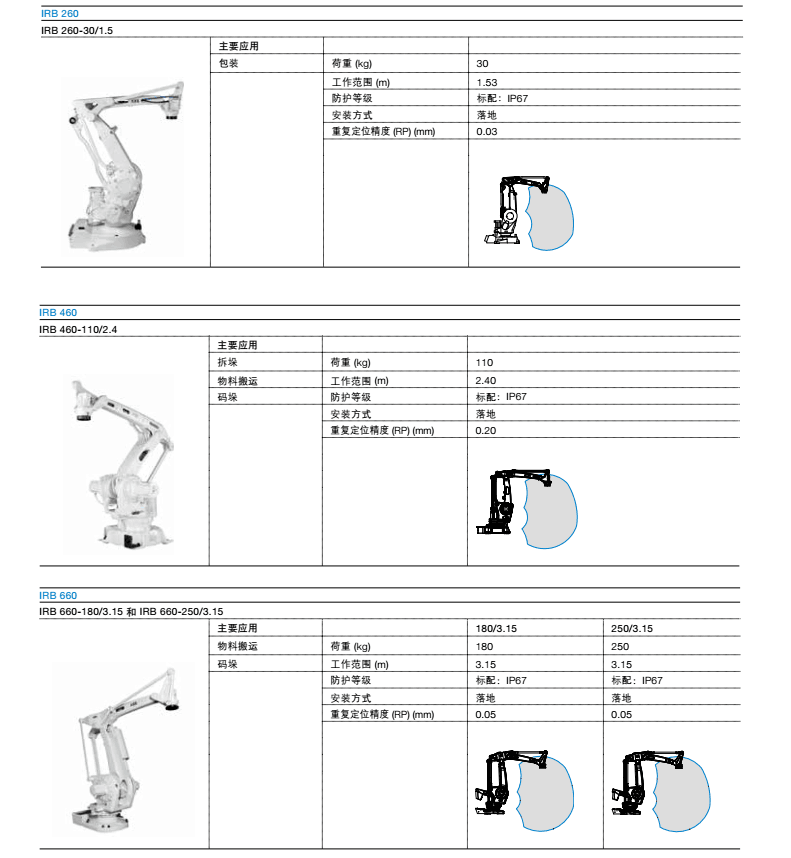 IRB 260

IRB 260-30/1.5

| 主要应用 | | |
|---|---|---|
| 包装 | 荷重 (kg) | 30 |
| | 工作范围 (m) | 1.53 |
| | 防护等级 | 标配：IP67 |
| | 安装方式 | 落地 |
| | 重复定位精度 (RP) (mm) | 0.03 |

IRB 460

IRB 460-110/2.4

| 主要应用 | | |
|---|---|---|
| 拆垛 | 荷重 (kg) | 110 |
| 物料搬运 | 工作范围 (m) | 2.40 |
| 码垛 | 防护等级 | 标配：IP67 |
| | 安装方式 | 落地 |
| | 重复定位精度 (RP) (mm) | 0.20 |

IRB 660

IRB 660-180/3.15 和 IRB 660-250/3.15

| 主要应用 | | 180/3.15 | 250/3.15 |
|---|---|---|---|
| 物料搬运 | 荷重 (kg) | 180 | 250 |
| 码垛 | 工作范围 (m) | 3.15 | 3.15 |
| | 防护等级 | 标配：IP67 | 标配：IP67 |
| | 安装方式 | 落地 | 落地 |
| | 重复定位精度 (RP) (mm) | 0.05 | 0.05 |